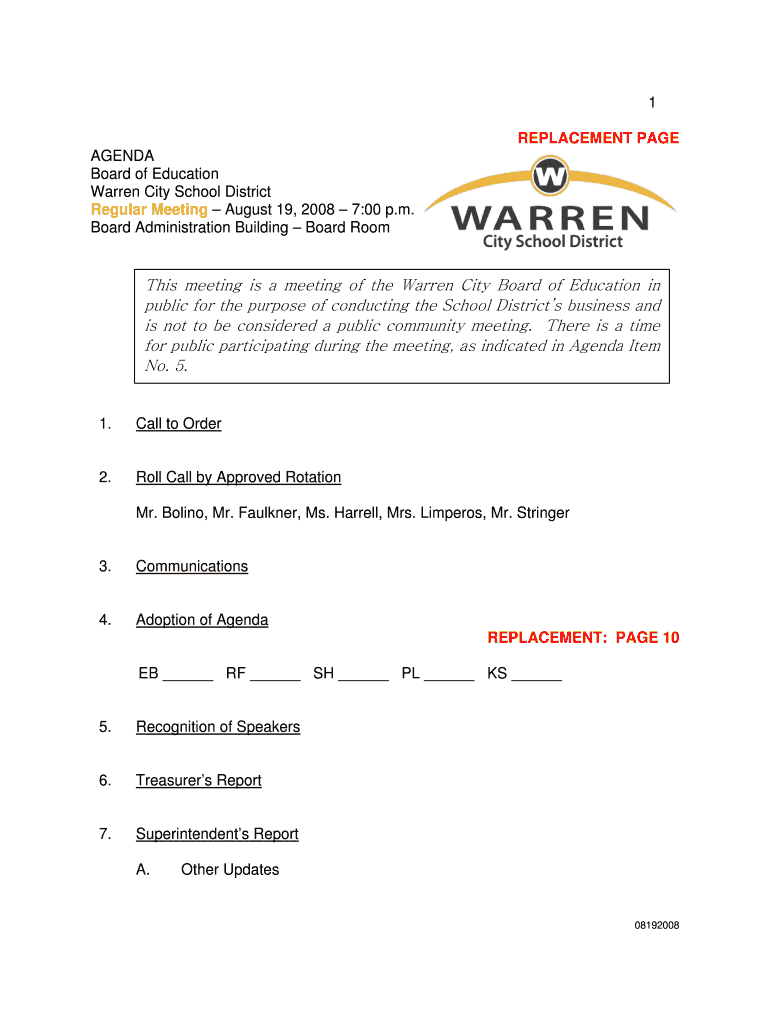 1

REPLACEMENT PAGE

AGENDA
Board of Education
Warren City School District
Regular Meeting – August 19, 2008 – 7:00 p.m.
Board Administration Building – Board Room

W
WARREN
City School District

This meeting is a meeting of the Warren City Board of Education in public for the purpose of conducting the School District's business and is not to be considered a public community meeting. There is a time for public participating during the meeting, as indicated in Agenda Item No. 5.

1. Call to Order

2. Roll Call by Approved Rotation

Mr. Bolino, Mr. Faulkner, Ms. Harrell, Mrs. Limperos, Mr. Stringer

3. Communications

4. Adoption of Agenda

REPLACEMENT: PAGE 10

EB ______ RF ______ SH ______ PL ______ KS ______

5. Recognition of Speakers

6. Treasurer's Report

7. Superintendent's Report

A. Other Updates

08192008